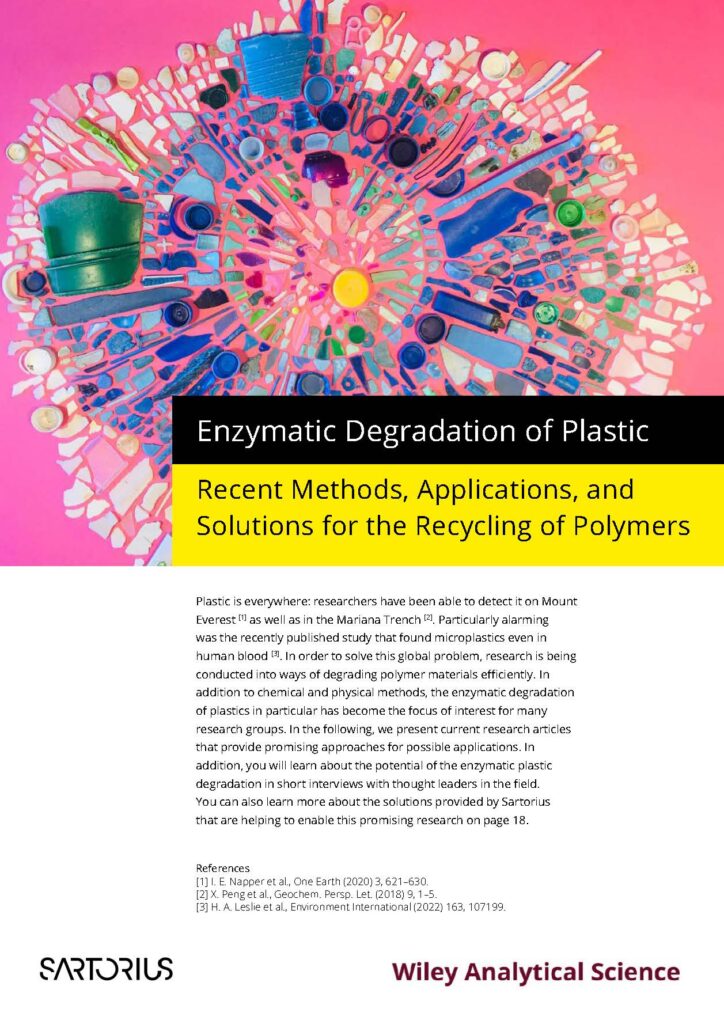 Enzymatic Degradation of Plastic

Recent Methods, Applications, and Solutions for the Recycling of Polymers

Plastic is everywhere: researchers have been able to detect it on Mount Everest $^{[1]}$ as well as in the Mariana Trench $^{[2]}$. Particularly alarming was the recently published study that found microplastics even in human blood $^{[3]}$. In order to solve this global problem, research is being conducted into ways of degrading polymer materials efficiently. In addition to chemical and physical methods, the enzymatic degradation of plastics in particular has become the focus of interest for many research groups. In the following, we present current research articles that provide promising approaches for possible applications. In addition, you will learn about the potential of the enzymatic plastic degradation in short interviews with thought leaders in the field. You can also learn more about the solutions provided by Sartorius that are helping to enable this promising research on page 18.

References
[1] I. E. Napper et al., One Earth (2020) 3, 621–630.
[2] X. Peng et al., Geochem. Persp. Let. (2018) 9, 1–5.
[3] H. A. Leslie et al., Environment International (2022) 163, 107199.

SARTORIUS

Wiley Analytical Science